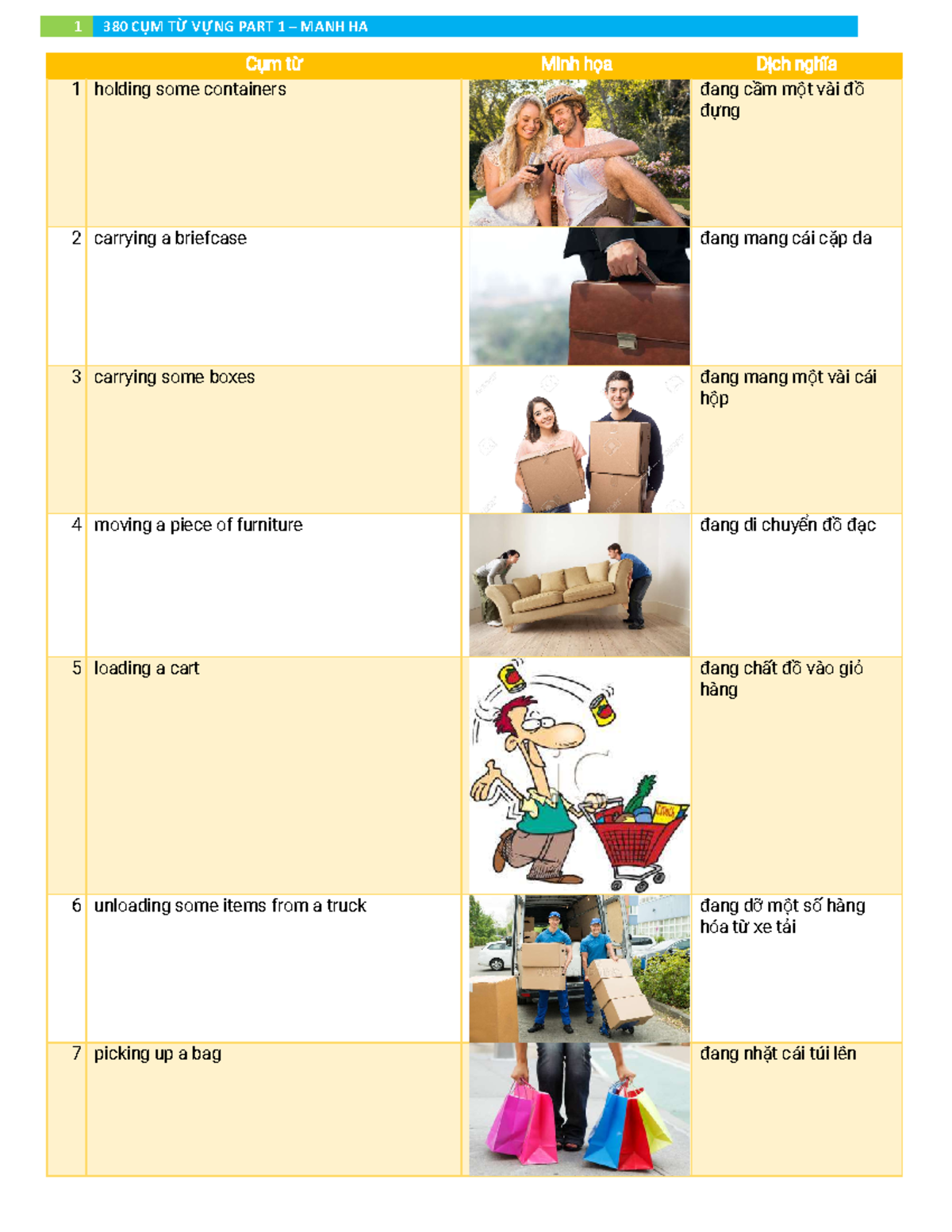 1 380 CỤM TỪ VỰNG PART 1 – MANH HA

| | Cụm từ | Minh họa | Dịch nghĩa |
|---|---|---|---|
| 1 | holding some containers | | đang cầm một vài đồ đựng |
| 2 | carrying a briefcase | | đang mang cái cặp da |
| 3 | carrying some boxes | | đang mang một vài cái hộp |
| 4 | moving a piece of furniture | | đang di chuyển đồ đạc |
| 5 | loading a cart | | đang chất đồ vào giỏ hàng |
| 6 | unloading some items from a truck | | đang dỡ một số hàng hóa từ xe tải |
| 7 | picking up a bag | | đang nhặt cái túi lên |